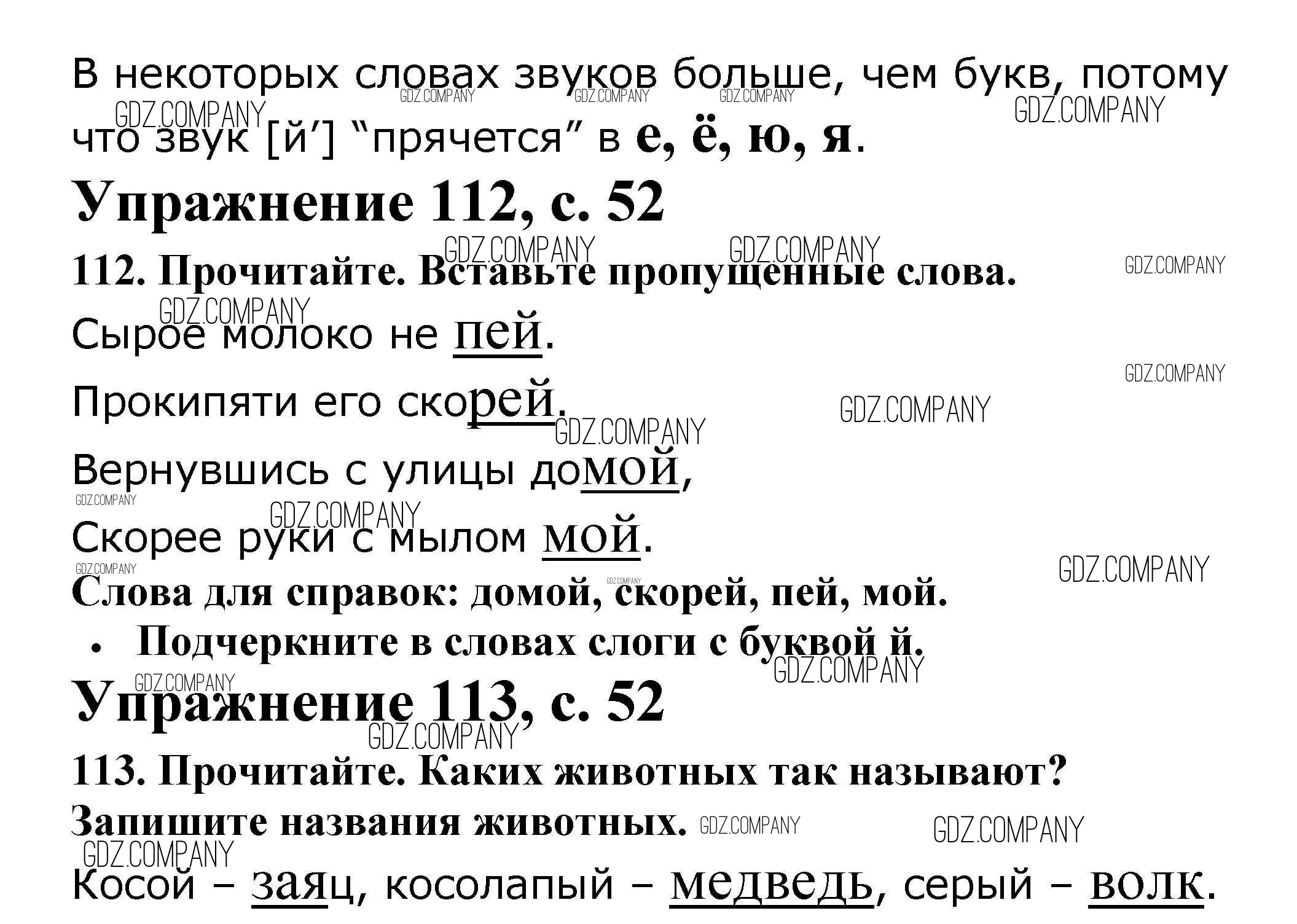 В некоторых словах звуков больше, чем букв, потому что звук [й'] "прячется" в е, ё, ю, я.

Упражнение 112, с. 52

112. Прочитайте. Вставьте пропущенные слова.

Сырое молоко не пей.

Прокипяти его скорей.

Вернувшись с улицы домой,

Скорее руки с мылом мой.

Слова для справок: домой, скорей, пей, мой.

• Подчеркните в словах слоги с буквой й.

Упражнение 113, с. 52

113. Прочитайте. Каких животных так называют? Запишите названия животных.

Косой – заяц, косолапый – медведь, серый – волк.

GDZ.COMPANY